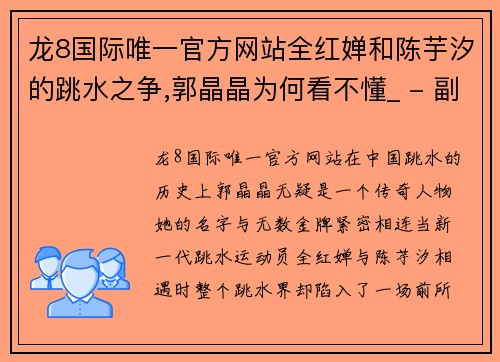 龙8国际唯一官方网站全红婵和陈芋汐的跳水之争,郭晶晶为何看不懂_ - 副

龙8国际唯一官方网站在中国跳水的历史上郭晶晶无疑是一个传奇人物她的名字与无数金牌紧密相连当新一代跳水运动员全红婵与陈芋汐相遇时整个跳水界却陷入了一场前所